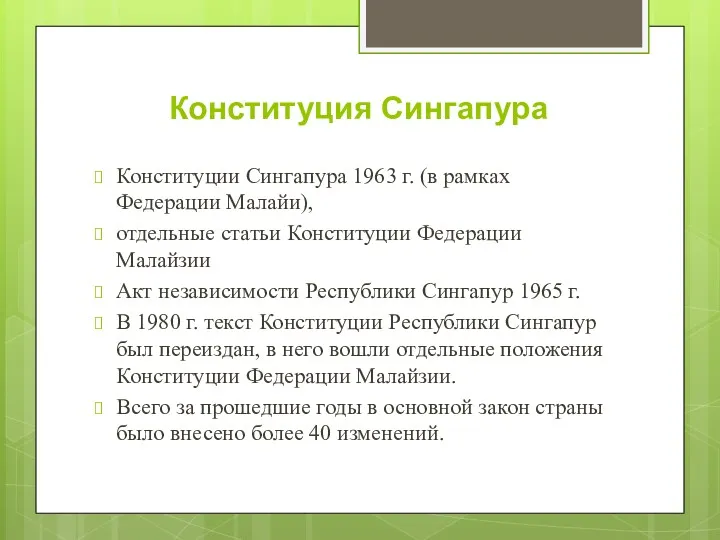 Конституция Сингапура

Конституции Сингапура 1963 г. (в рамках Федерации Малайи),

отдельные статьи Конституции Федерации Малайзии

Акт независимости Республики Сингапур 1965 г.

В 1980 г. текст Конституции Республики Сингапур был переиздан, в него вошли отдельные положения Конституции Федерации Малайзии.

Всего за прошедшие годы в основной закон страны было внесено более 40 изменений.